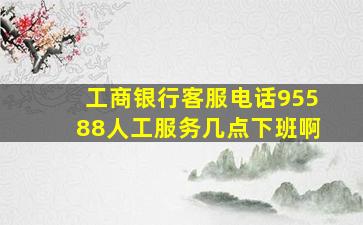 工商银行客服电话95588人工服务几点下班啊